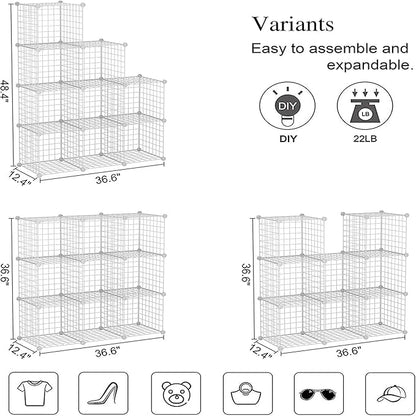 48.4"
12.4"
36.6"

Variants
Easy to assemble and expandable.

DIY
DIY

LB
22LB

36.6"
12.4"
36.6"

36.6"
12.4"
36.6"